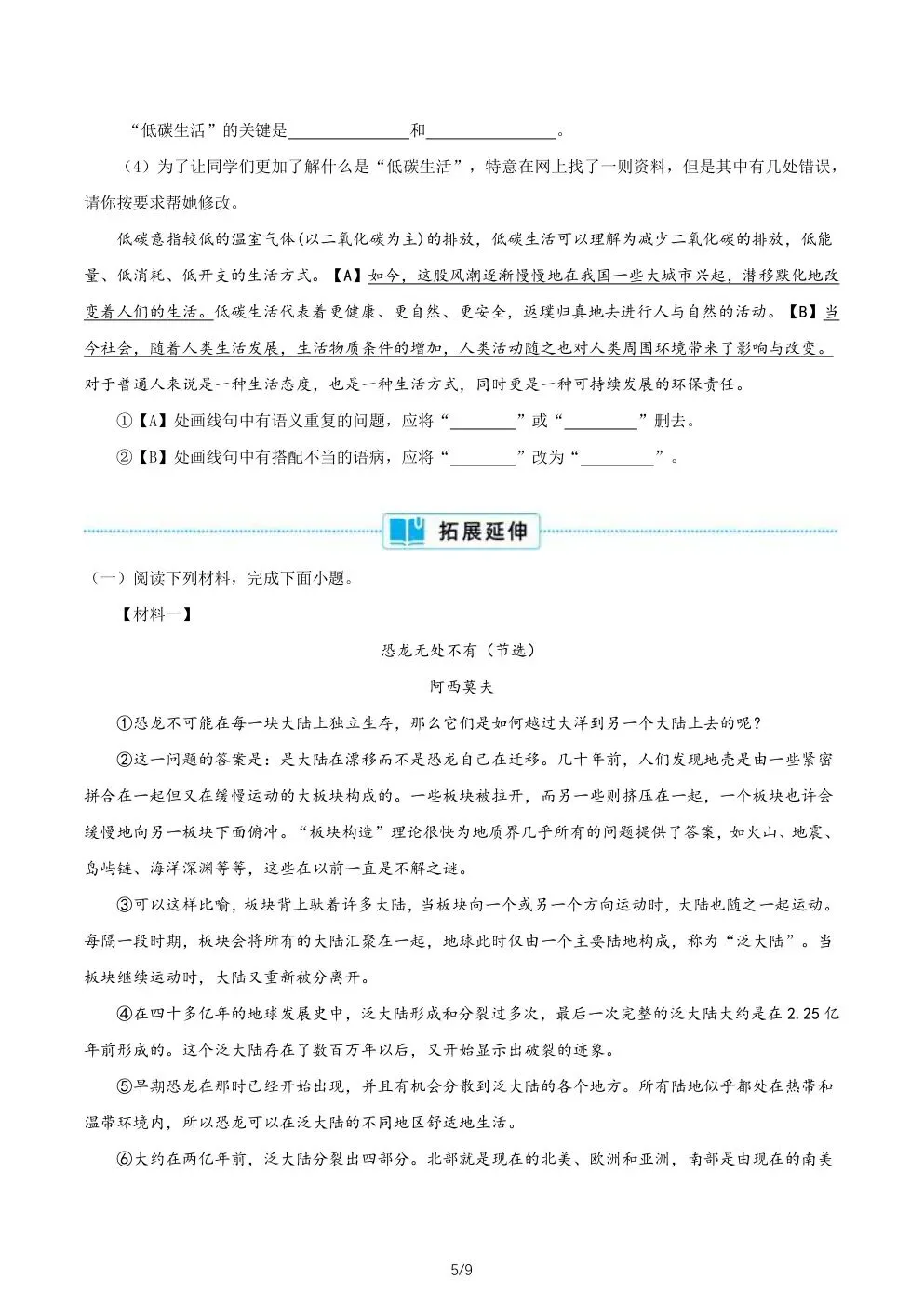 “低碳生活”的关键是______________和______________。

（4）为了让同学们更加了解什么是“低碳生活”，特意在网上找了一则资料，但是其中有几处错误，请你按要求帮她修改。

低碳意指较低的温室气体(以二氧化碳为主)的排放，低碳生活可以理解为减少二氧化碳的排放，低能量、低消耗、低开支的生活方式。【A】如今，这股风潮逐渐慢慢地在我国一些大城市兴起，潜移默化地改变着人们的生活。低碳生活代表着更健康、更自然、更安全，返璞归真地去进行人与自然的活动。【B】当今社会，随着人类生活发展，生活物质条件的增加，人类活动随之也对人类周围环境带来了影响与改变。对于普通人来说是一种生活态度，也是一种生活方式，同时更是一种可持续发展的环保责任。

①【A】处画线句中有语义重复的问题，应将“________”或“________”删去。

②【B】处画线句中有搭配不当的语病，应将“________”改为“________”。

拓展延伸

（一）阅读下列材料，完成下面小题。

【材料一】

恐龙无处不有（节选）

阿西莫夫

①恐龙不可能在每一块大陆上独立生存，那么它们是如何越过大洋到另一个大陆上去的呢？

②这一问题的答案是：是大陆在漂移而不是恐龙自己在迁移。几十年前，人们发现地壳是由一些紧密拼合在一起但又在缓慢运动的大板块构成的。一些板块被拉开，而另一些则挤压在一起，一个板块也许会缓慢地向另一板块下面俯冲。“板块构造”理论很快为地质界几乎所有的问题提供了答案，如火山、地震、岛屿链、海洋深渊等等，这些在以前一直是不解之谜。

③可以这样比喻，板块背上驮着许多大陆，当板块向一个或另一个方向运动时，大陆也随之一起运动。每隔一段时期，板块会将所有的大陆汇聚在一起，地球此时仅由一个主要陆地构成，称为“泛大陆”。当板块继续运动时，大陆又重新被分离开。

④在四十多亿年的地球发展史中，泛大陆形成和分裂过多次，最后一次完整的泛大陆大约是在2.25亿年前形成的。这个泛大陆存在了数百万年以后，又开始显示出破裂的迹象。

⑤早期恐龙在那时已经开始出现，并且有机会分散到泛大陆的各个地方。所有陆地似乎都处在热带和温带环境内，所以恐龙可以在泛大陆的不同地区舒适地生活。

⑥大约在两亿年前，泛大陆分裂出四部分。北部就是现在的北美、欧洲和亚洲，南部是由现在的南美

5/9